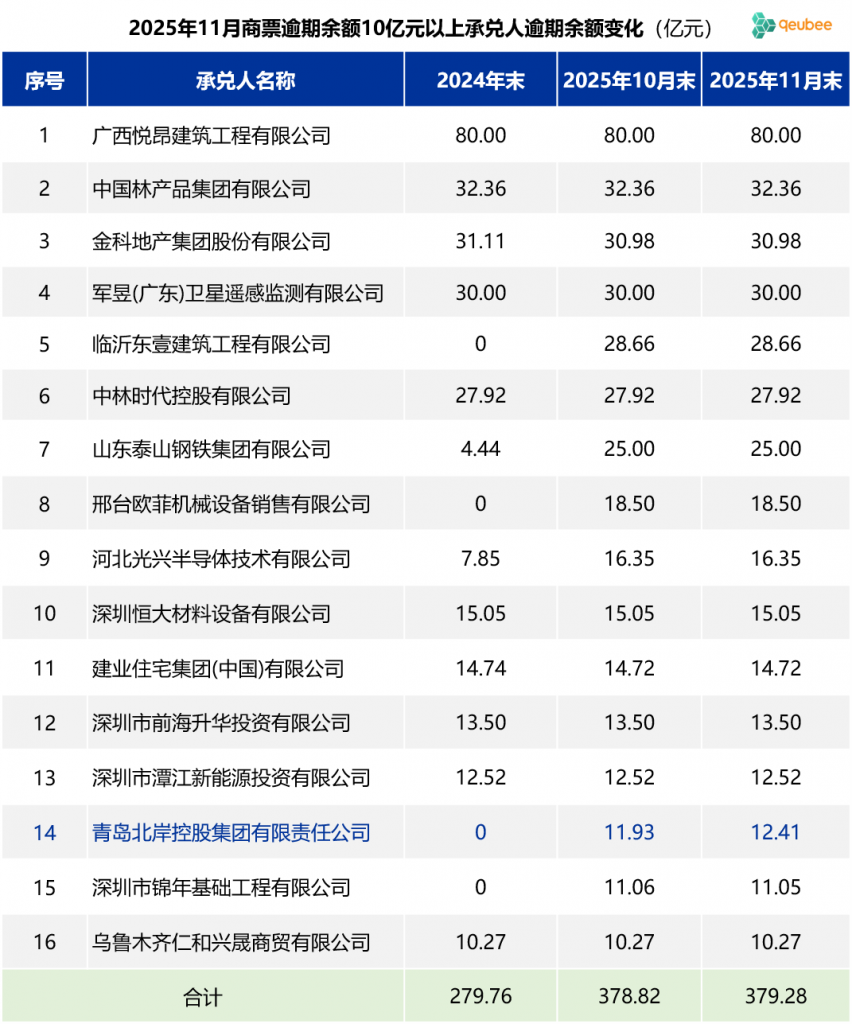 2025年11月商票逾期余额10亿元以上承兑人逾期余额变化（亿元）

qeubee

| 序号 | 承兑人名称 | 2024年末 | 2025年10月末 | 2025年11月末 |
|---|---|---|---|---|
| 1 | 广西悦昂建筑工程有限公司 | 80.00 | 80.00 | 80.00 |
| 2 | 中国林产品集团有限公司 | 32.36 | 32.36 | 32.36 |
| 3 | 金科地产集团股份有限公司 | 31.11 | 30.98 | 30.98 |
| 4 | 军昱(广东)卫星遥感监测有限公司 | 30.00 | 30.00 | 30.00 |
| 5 | 临沂东壹建筑工程有限公司 | 0 | 28.66 | 28.66 |
| 6 | 中林时代控股有限公司 | 27.92 | 27.92 | 27.92 |
| 7 | 山东泰山钢铁集团有限公司 | 4.44 | 25.00 | 25.00 |
| 8 | 邢台欧菲机械设备销售有限公司 | 0 | 18.50 | 18.50 |
| 9 | 河北光兴半导体技术有限公司 | 7.85 | 16.35 | 16.35 |
| 10 | 深圳恒大材料设备有限公司 | 15.05 | 15.05 | 15.05 |
| 11 | 建业住宅集团(中国)有限公司 | 14.74 | 14.72 | 14.72 |
| 12 | 深圳市前海升华投资有限公司 | 13.50 | 13.50 | 13.50 |
| 13 | 深圳市潭江新能源投资有限公司 | 12.52 | 12.52 | 12.52 |
| 14 | 青岛北岸控股集团有限责任公司 | 0 | 11.93 | 12.41 |
| 15 | 深圳市锦年基础工程有限公司 | 0 | 11.06 | 11.05 |
| 16 | 乌鲁木齐仁和兴晟商贸有限公司 | 10.27 | 10.27 | 10.27 |
| 合计 | | 279.76 | 378.82 | 379.28 |